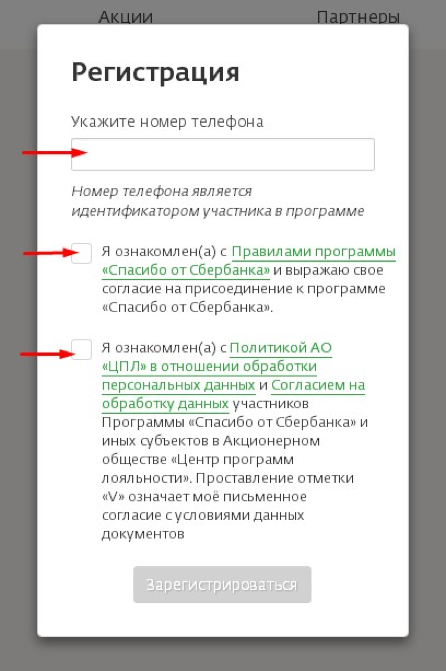 Акции Партнеры

Регистрация

Укажите номер телефона

Номер телефона является идентификатором участника в программе

Я ознакомлен(а) с Правилами программы «Спасибо от Сбербанка» и выражаю свое согласие на присоединение к программе «Спасибо от Сбербанка».

Я ознакомлен(а) с Политикой АО «ЦПЛ» в отношении обработки персональных данных и Согласием на обработку данных участников Программы «Спасибо от Сбербанка» и иных субъектов в Акционерном обществе «Центр программ лояльности». Проставление отметки «V» означает моё письменное согласие с условиями данных документов

Зарегистрироваться